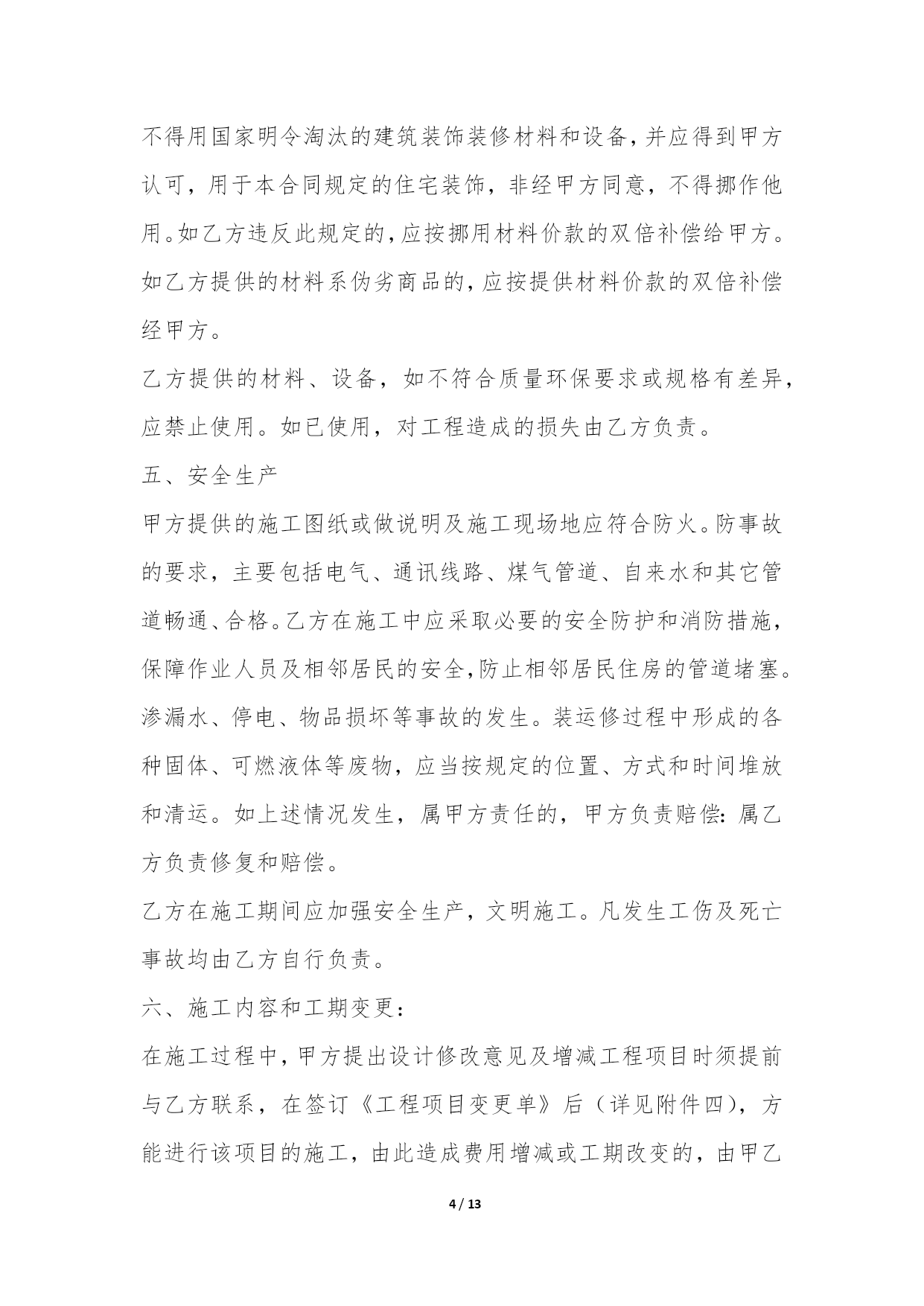 不得用国家明令淘汰的建筑装饰装修材料和设备，并应得到甲方认可，用于本合同规定的住宅装饰，非经甲方同意，不得挪作他用。如乙方违反此规定的，应按挪用材料价款的双倍补偿给甲方。如乙方提供的材料系伪劣商品的，应按提供材料价款的双倍补偿经甲方。

乙方提供的材料、设备，如不符合质量环保要求或规格有差异，应禁止使用。如已使用，对工程造成的损失由乙方负责。

五、安全生产

甲方提供的施工图纸或做说明及施工现场地应符合防火。防事故的要求，主要包括电气、通讯线路、煤气管道、自来水和其它管道畅通、合格。乙方在施工中应采取必要的安全防护和消防措施，保障作业人员及相邻居民的安全，防止相邻居民住房的管道堵塞。渗漏水、停电、物品损坏等事故的发生。装运修过程中形成的各种固体、可燃液体等废物，应当按规定的位置、方式和时间堆放和清运。如上述情况发生，属甲方责任的，甲方负责赔偿：属乙方负责修复和赔偿。

乙方在施工期间应加强安全生产，文明施工。凡发生工伤及死亡事故均由乙方自行负责。

六、施工内容和工期变更：

在施工过程中，甲方提出设计修改意见及增减工程项目时须提前与乙方联系，在签订《工程项目变更单》后（详见附件四），方能进行该项目的施工，由此造成费用增减或工期改变的，由甲乙

4 / 13